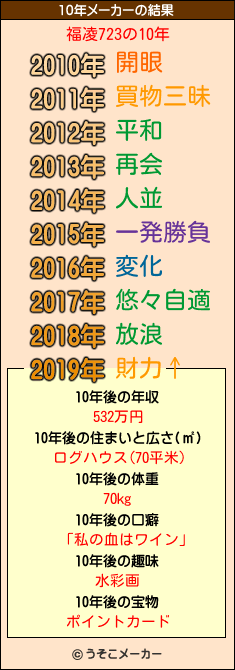 10年メーカーの結果

福凌723の10年

2010年 開眼
2011年 買物三昧
2012年 平和
2013年 再会
2014年 人並
2015年 一発勝負
2016年 変化
2017年 悠々自適
2018年 放浪
2019年 財力↑

10年後の年収
532万円
10年後の住まいと広さ(㎡)
ログハウス(70平米)
10年後の体重
70kg
10年後の口癖
「私の血はワイン」
10年後の趣味
水彩画
10年後の宝物
ポイントカード

© うそこメーカー